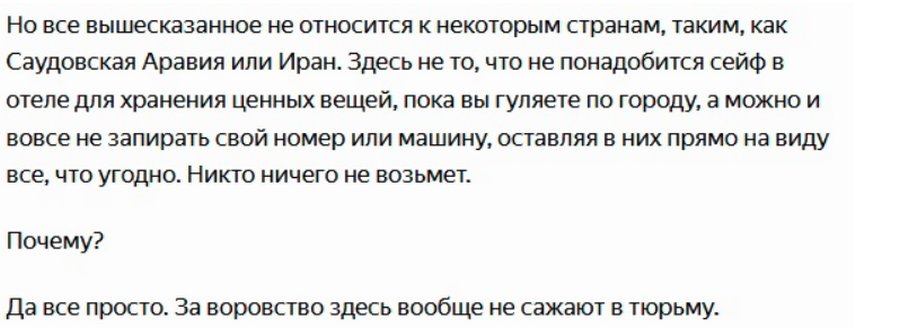 Но все вышесказанное не относится к некоторым странам, таким, как Саудовская Аравия или Иран. Здесь не то, что не понадобится сейф в отеле для хранения ценных вещей, пока вы гуляете по городу, а можно и вовсе не запирать свой номер или машину, оставляя в них прямо на виду все, что угодно. Никто ничего не возьмет.

Почему?

Да все просто. За воровство здесь вообще не сажают в тюрьму.